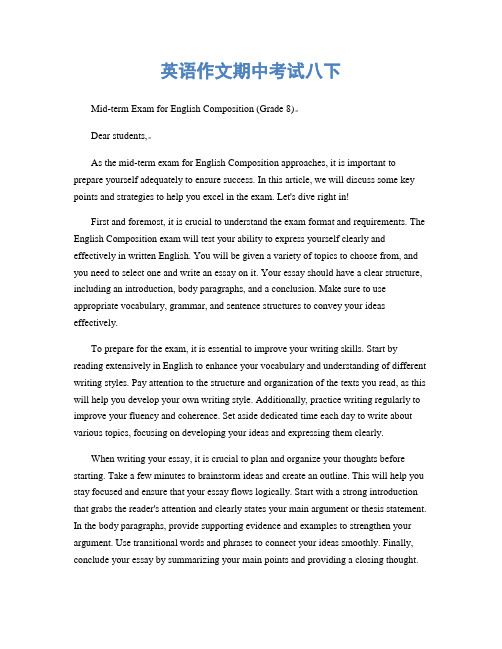 英语作文期中考试八下

Mid-term Exam for English Composition (Grade 8)。

Dear students,。

As the mid-term exam for English Composition approaches, it is important to prepare yourself adequately to ensure success. In this article, we will discuss some key points and strategies to help you excel in the exam. Let's dive right in!

First and foremost, it is crucial to understand the exam format and requirements. The English Composition exam will test your ability to express yourself clearly and effectively in written English. You will be given a variety of topics to choose from, and you need to select one and write an essay on it. Your essay should have a clear structure, including an introduction, body paragraphs, and a conclusion. Make sure to use appropriate vocabulary, grammar, and sentence structures to convey your ideas effectively.

To prepare for the exam, it is essential to improve your writing skills. Start by reading extensively in English to enhance your vocabulary and understanding of different writing styles. Pay attention to the structure and organization of the texts you read, as this will help you develop your own writing style. Additionally, practice writing regularly to improve your fluency and coherence. Set aside dedicated time each day to write about various topics, focusing on developing your ideas and expressing them clearly.

When writing your essay, it is crucial to plan and organize your thoughts before starting. Take a few minutes to brainstorm ideas and create an outline. This will help you stay focused and ensure that your essay flows logically. Start with a strong introduction that grabs the reader's attention and clearly states your main argument or thesis statement. In the body paragraphs, provide supporting evidence and examples to strengthen your argument. Use transitional words and phrases to connect your ideas smoothly. Finally, conclude your essay by summarizing your main points and providing a closing thought.